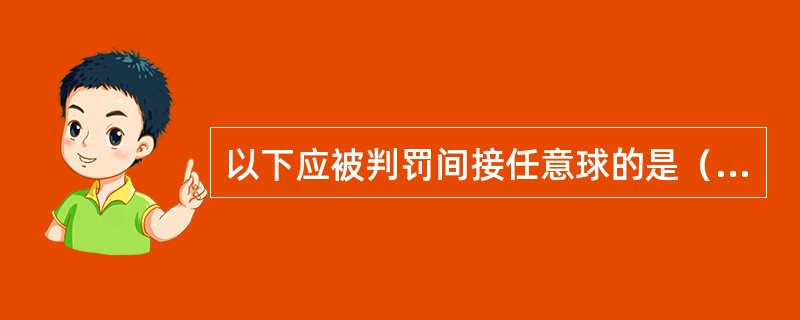 以下应被判罚间接任意球的是（...